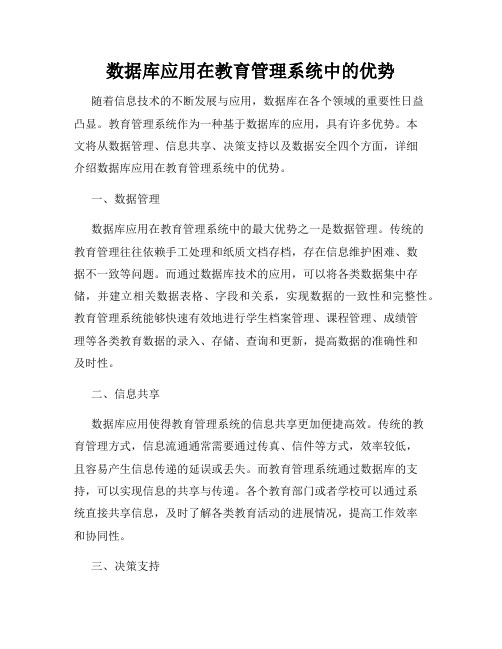 数据库应用在教育管理系统中的优势

随着信息技术的不断发展与应用，数据库在各个领域的重要性日益凸显。教育管理系统作为一种基于数据库的应用，具有许多优势。本文将从数据管理、信息共享、决策支持以及数据安全四个方面，详细介绍数据库应用在教育管理系统中的优势。

一、数据管理

数据库应用在教育管理系统中的最大优势之一是数据管理。传统的教育管理往往依赖手工处理和纸质文档存档，存在信息维护困难、数据不一致等问题。而通过数据库技术的应用，可以将各类数据集中存储，并建立相关数据表格、字段和关系，实现数据的一致性和完整性。教育管理系统能够快速有效地进行学生档案管理、课程管理、成绩管理等各类教育数据的录入、存储、查询和更新，提高数据的准确性和及时性。

二、信息共享

数据库应用使得教育管理系统的信息共享更加便捷高效。传统的教育管理方式，信息流通通常需要通过传真、信件等方式，效率较低，且容易产生信息传递的延误或丢失。而教育管理系统通过数据库的支持，可以实现信息的共享与传递。各个教育部门或者学校可以通过系统直接共享信息，及时了解各类教育活动的进展情况，提高工作效率和协同性。

三、决策支持